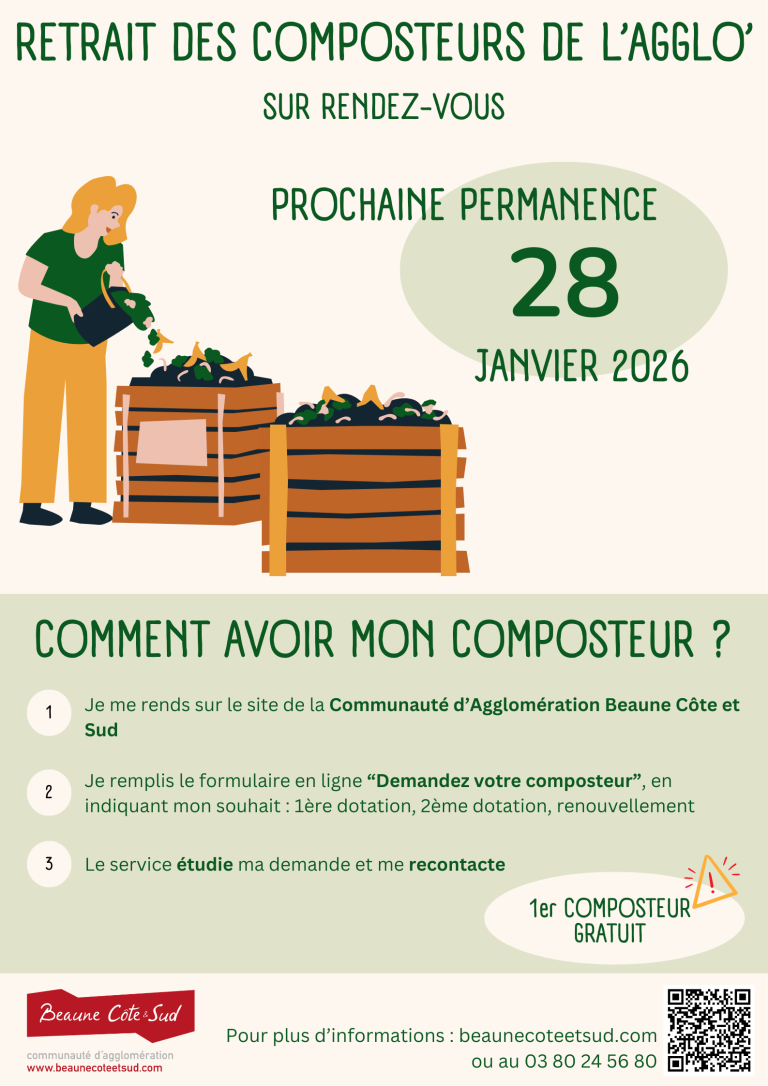 RETRAIT DES COMPOSTEURS DE L'AGGLO'

SUR RENDEZ-VOUS

PROCHAINE PERMANENCE

28

JANVIER 2026

COMMENT AVOIR MON COMPOSTEUR ?

1 Je me rends sur le site de la Communauté d'Agglomération Beaune Côte et Sud

2 Je remplis le formulaire en ligne "Demandez votre composteur", en indiquant mon souhait : 1ère dotation, 2ème dotation, renouvellement

3 Le service étudie ma demande et me recontacte

1er COMPOSTEUR GRATUIT

Beaune Côte & Sud
communauté d'agglomération
www.beaunecoteetsud.com

Pour plus d'informations : beaunecoteetsud.com
ou au 03 80 24 56 80